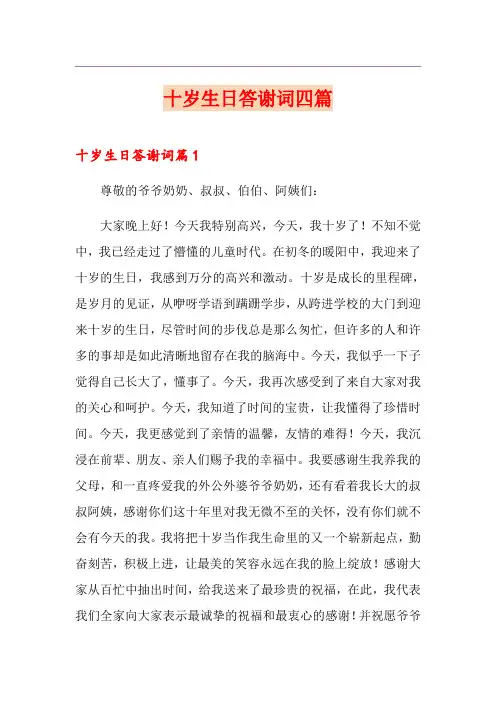 十岁生日答谢词四篇

十岁生日答谢词篇1

尊敬的爷爷奶奶、叔叔、伯伯、阿姨们：

大家晚上好！今天我特别高兴，今天，我十岁了！不知不觉中，我已经走过了懵懂的儿童时代。在初冬的暖阳中，我迎来了十岁的生日，我感到万分的高兴和激动。十岁是成长的里程碑，是岁月的见证，从咿呀学语到蹒跚学步，从跨进学校的大门到迎来十岁的生日，尽管时间的步伐总是那么匆忙，但许多的人和许多的事却是如此清晰地留存在我的脑海中。今天，我似乎一下子觉得自己长大了，懂事了。今天，我再次感受到了来自大家对我的关心和呵护。今天，我知道了时间的宝贵，让我懂得了珍惜时间。今天，我更感觉到了亲情的温馨，友情的难得！今天，我沉浸在前辈、朋友、亲人们赐予我的幸福中。我要感谢生我养我的父母，和一直疼爱我的外公外婆爷爷奶奶，还有看着我长大的叔叔阿姨，感谢你们这十年里对我无微不至的关怀，没有你们就不会有今天的我。我将把十岁当作我生命里的又一个崭新起点，勤奋刻苦，积极上进，让最美的笑容永远在我的脸上绽放！感谢大家从百忙中抽出时间，给我送来了最珍贵的祝福，在此，我代表我们全家向大家表示最诚挚的祝福和最衷心的感谢！并祝愿爷爷